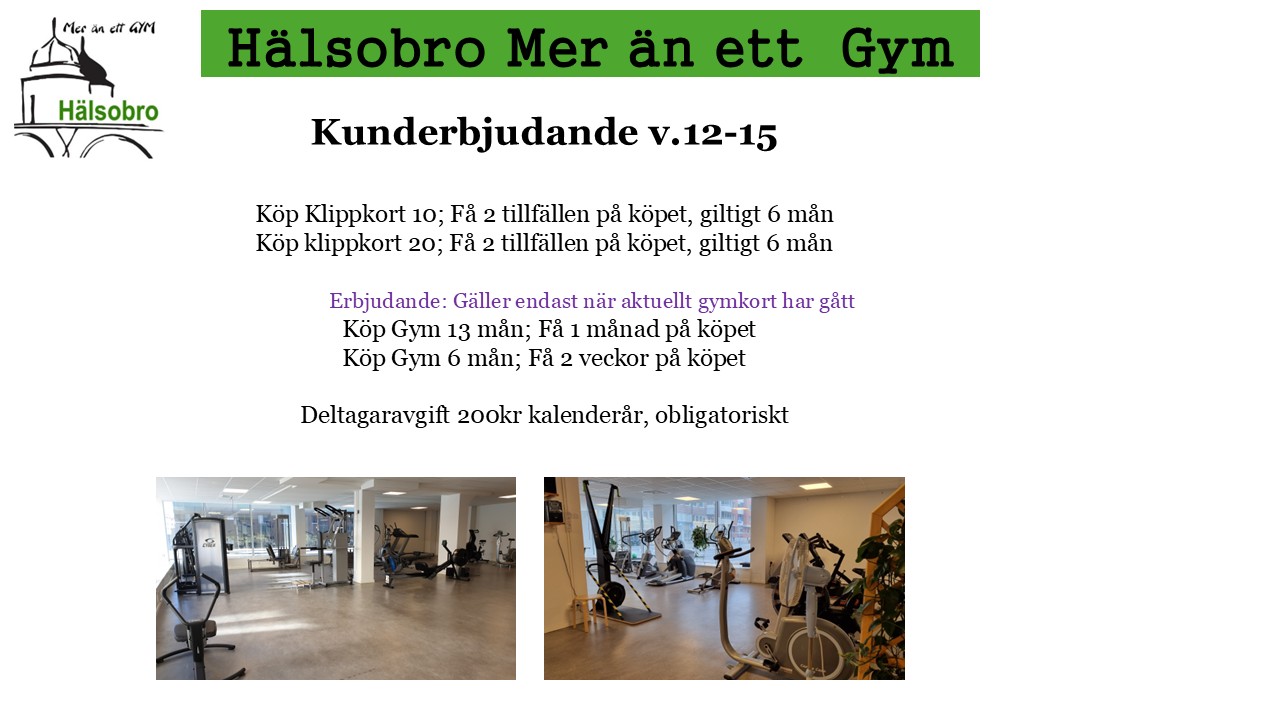 Mer än ett GYM
Hälsobro

Hälsobro Mer än ett Gym

Kunderbjudande v.12-15

Köp Klippkort 10; Få 2 tillfällen på köpet, giltigt 6 mån
Köp klippkort 20; Få 2 tillfällen på köpet, giltigt 6 mån

Erbjudande: Gäller endast när aktuellt gymkort har gått
Köp Gym 13 mån; Få 1 månad på köpet
Köp Gym 6 mån; Få 2 veckor på köpet

Deltagaravgift 200kr kalenderår, obligatoriskt